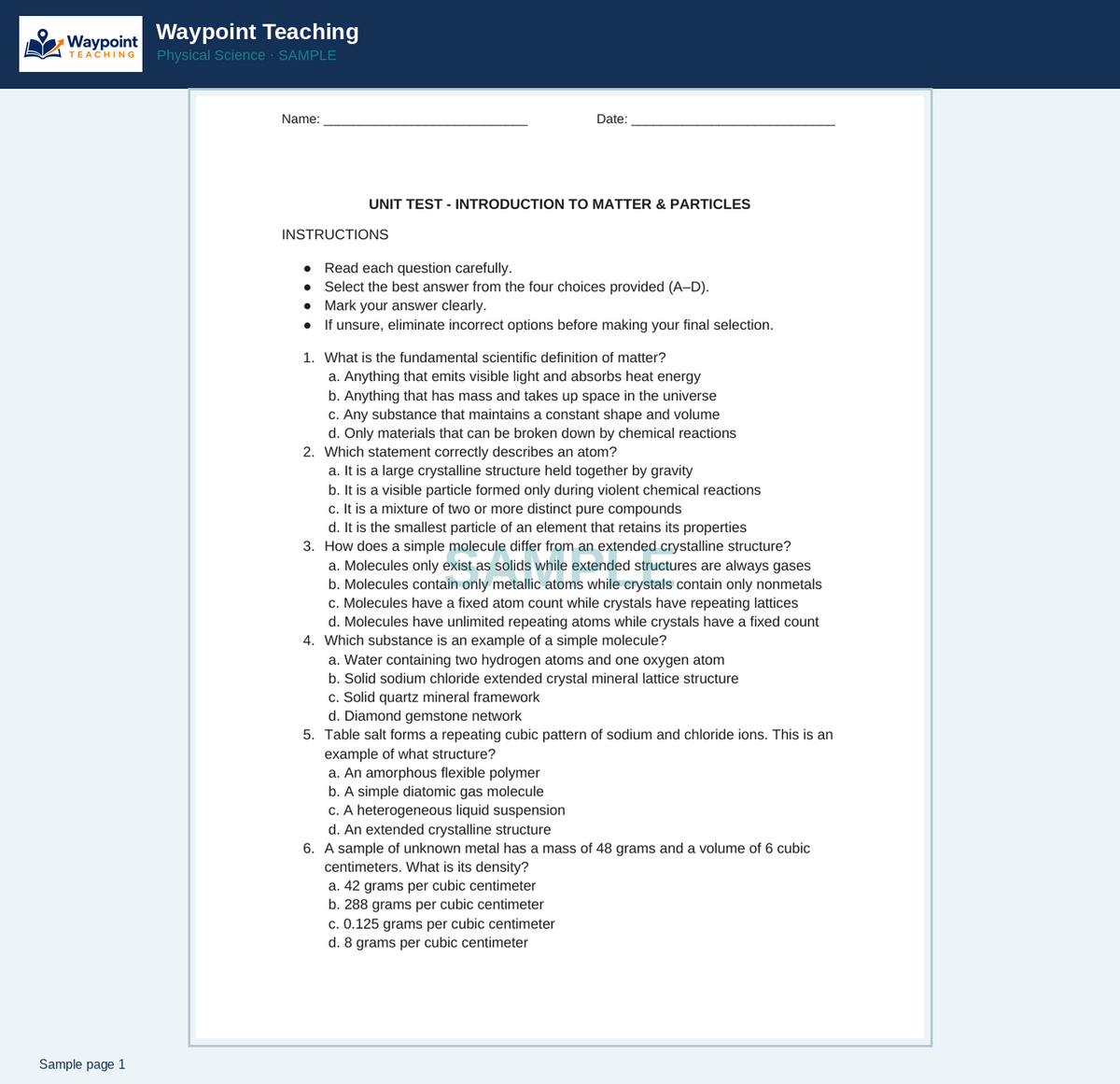 Waypoint TEACHING

Waypoint Teaching
Physical Science · SAMPLE

Name: ____ Date: ____

UNIT TEST - INTRODUCTION TO MATTER & PARTICLES

INSTRUCTIONS

• Read each question carefully.
• Select the best answer from the four choices provided (A–D).
• Mark your answer clearly.
• If unsure, eliminate incorrect options before making your final selection.

1. What is the fundamental scientific definition of matter?
a. Anything that emits visible light and absorbs heat energy
b. Anything that has mass and takes up space in the universe
c. Any substance that maintains a constant shape and volume
d. Only materials that can be broken down by chemical reactions
2. Which statement correctly describes an atom?
a. It is a large crystalline structure held together by gravity
b. It is a visible particle formed only during violent chemical reactions
c. It is a mixture of two or more distinct pure compounds
d. It is the smallest particle of an element that retains its properties
3. How does a simple molecule differ from an extended crystalline structure?
a. Molecules only exist as solids while extended structures are always gases
b. Molecules contain only metallic atoms while crystals contain only nonmetals
c. Molecules have a fixed atom count while crystals have repeating lattices
d. Molecules have unlimited repeating atoms while crystals have a fixed count
4. Which substance is an example of a simple molecule?
a. Water containing two hydrogen atoms and one oxygen atom
b. Solid sodium chloride extended crystal mineral lattice structure
c. Solid quartz mineral framework
d. Diamond gemstone network
5. Table salt forms a repeating cubic pattern of sodium and chloride ions. This is an example of what structure?
a. An amorphous flexible polymer
b. A simple diatomic gas molecule
c. A heterogeneous liquid suspension
d. An extended crystalline structure
6. A sample of unknown metal has a mass of 48 grams and a volume of 6 cubic centimeters. What is its density?
a. 42 grams per cubic centimeter
b. 288 grams per cubic centimeter
c. 0.125 grams per cubic centimeter
d. 8 grams per cubic centimeter

Sample page 1

SAMPLE